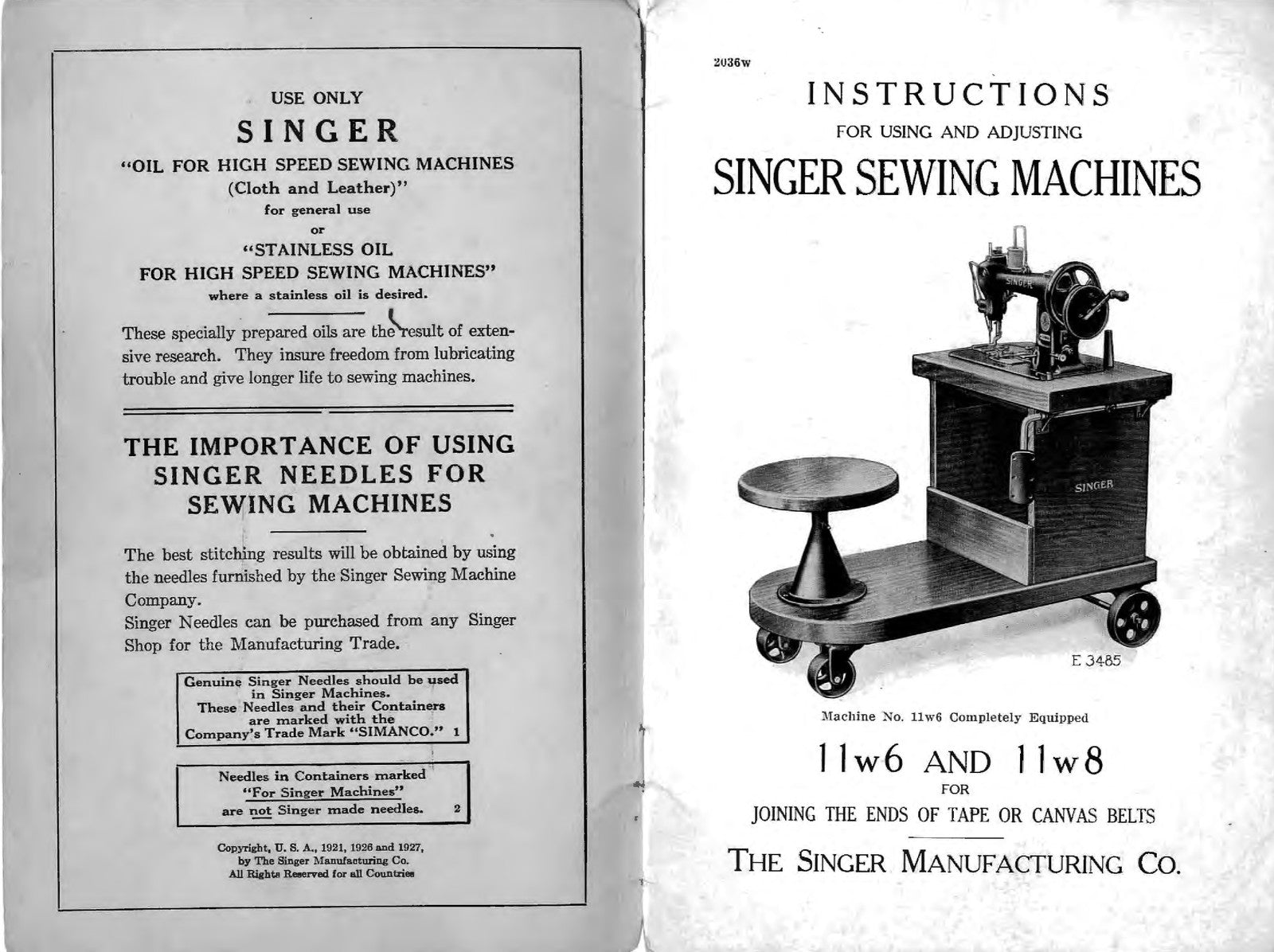 USE ONLY

SINGER

"OIL FOR HIGH SPEED SEWING MACHINES (Cloth and Leather)"

for general use

or

"STAINLESS OIL FOR HIGH SPEED SEWING MACHINES"

where a stainless oil is desired.

These specially prepared oils are the result of extensive research. They insure freedom from lubricating trouble and give longer life to sewing machines.

THE IMPORTANCE OF USING SINGER NEEDLES FOR SEWING MACHINES

The best stitching results will be obtained by using the needles furnished by the Singer Sewing Machine Company.
Singer Needles can be purchased from any Singer Shop for the Manufacturing Trade.

Genuine Singer Needles should be used in Singer Machines. These Needles and their Containers are marked with the Company's Trade Mark "SIMANCO." 1

Needles in Containers marked "For Singer Machines" are not Singer made needles. 2

Copyright, U. S. A., 1921, 1926 and 1927, by The Singer Manufacturing Co. All Rights Reserved for all Countries

2036w

INSTRUCTIONS

FOR USING AND ADJUSTING

SINGER SEWING MACHINES

SINGER

SINGER

E 3485

Machine No. 11w6 Completely Equipped

11w6 AND 11w8

FOR

JOINING THE ENDS OF TAPE OR CANVAS BELTS

THE SINGER MANUFACTURING CO.